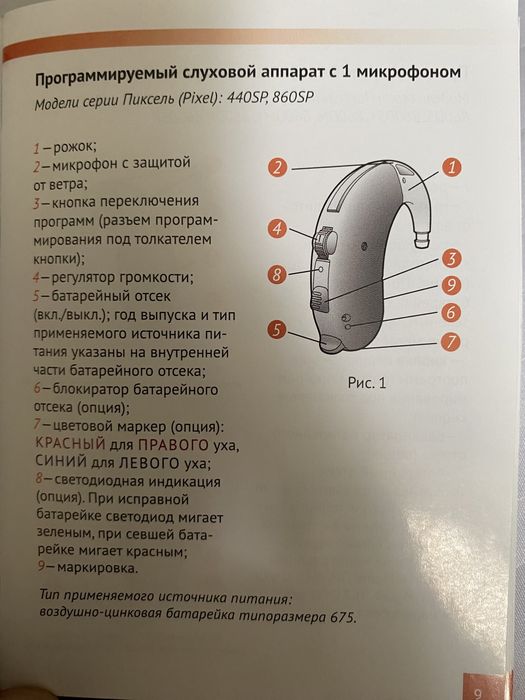 Программируемый слуховой аппарат с 1 микрофоном

Модели серии Пиксель (Pixel): 440SP, 860SP

1 – рожок;
2 – микрофон с защитой от ветра;
3 – кнопка переключения программ (разъем программирования под толкателем кнопки);
4 – регулятор громкости;
5 – батарейный отсек (вкл./выкл.); год выпуска и тип применяемого источника питания указаны на внутренней части батарейного отсека;
6 – блокиратор батарейного отсека (опция);
7 – цветовой маркер (опция): КРАСНЫЙ для ПРАВОГО уха, СИНИЙ для ЛЕВОГО уха;
8 – светодиодная индикация (опция). При исправной батарейке светодиод мигает зеленым, при севшей батарейке мигает красным;
9 – маркировка.

2
1
4
3
8
9
6
5
7

Рис. 1

Тип применяемого источника питания: воздушно-цинковая батарейка типоразмера 675.

9